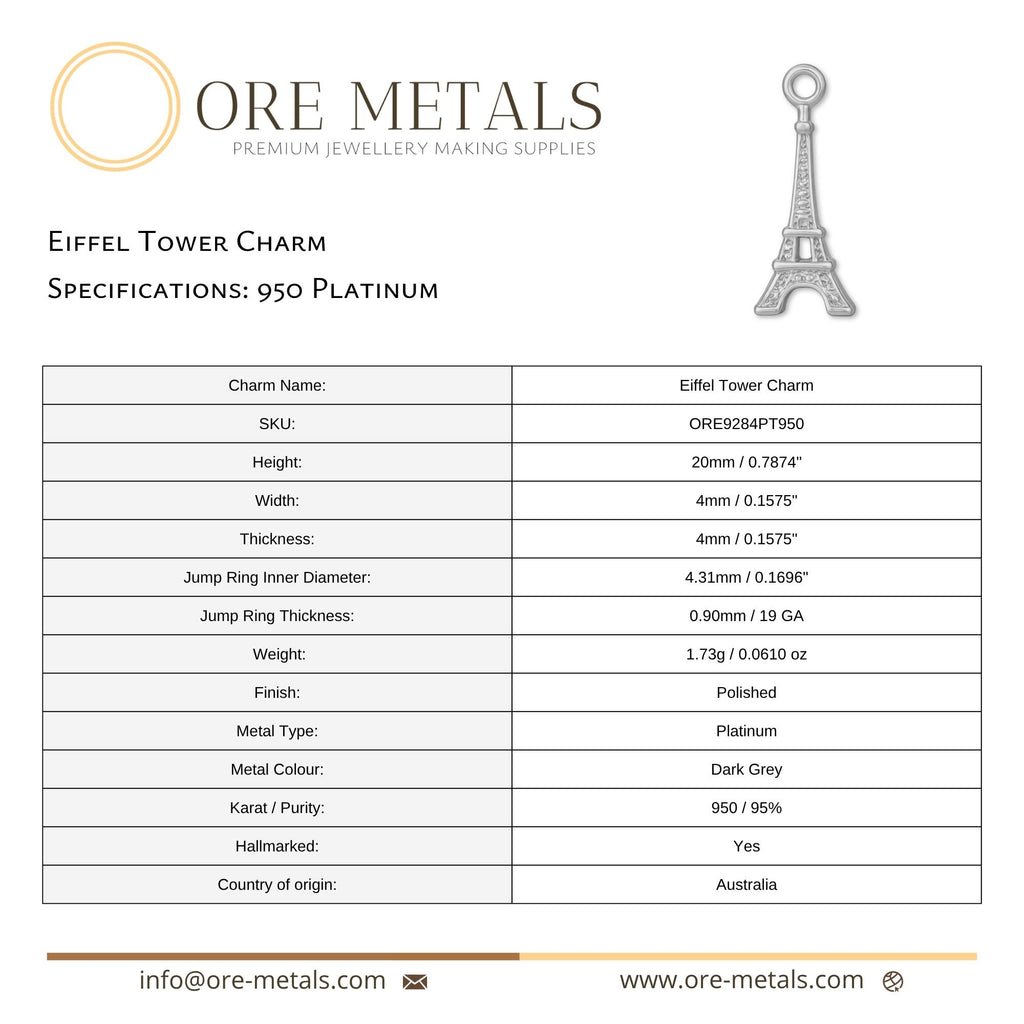 ORE METALS
PREMIUM JEWELLERY MAKING SUPPLIES

Eiffel Tower Charm

Specifications: 950 Platinum

| Charm Name: | Eiffel Tower Charm |
|---|---|
| SKU: | ORE9284PT950 |
| Height: | 20mm / 0.7874" |
| Width: | 4mm / 0.1575" |
| Thickness: | 4mm / 0.1575" |
| Jump Ring Inner Diameter: | 4.31mm / 0.1696" |
| Jump Ring Thickness: | 0.90mm / 19 GA |
| Weight: | 1.73g / 0.0610 oz |
| Finish: | Polished |
| Metal Type: | Platinum |
| Metal Colour: | Dark Grey |
| Karat / Purity: | 950 / 95% |
| Hallmarked: | Yes |
| Country of origin: | Australia |

info@ore-metals.com

www.ore-metals.com